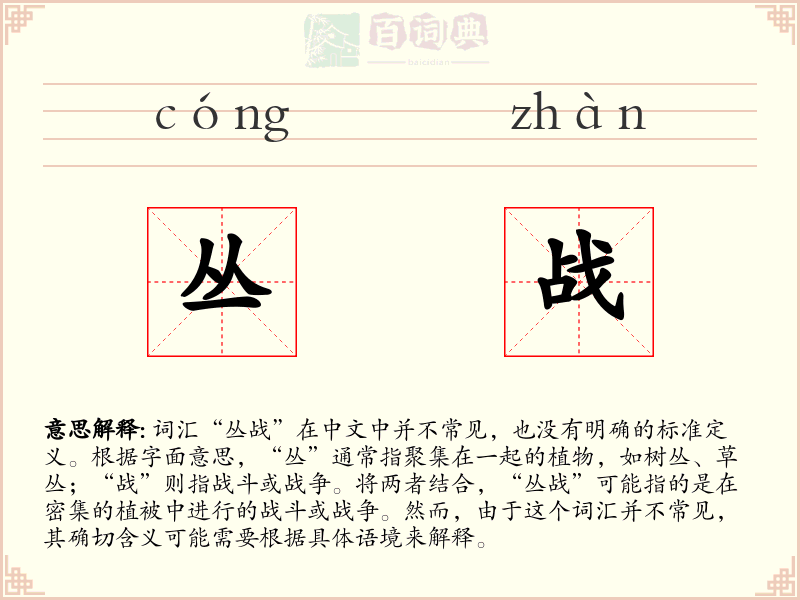 百词典
baicidian

cóng zhàn

丛 战

意思解释: 词汇“丛战”在中文中并不常见，也没有明确的标准定义。根据字面意思，“丛”通常指聚集在一起的植物，如树丛、草丛；“战”则指战斗或战争。将两者结合，“丛战”可能指的是在密集的植被中进行的战斗或战争。然而，由于这个词汇并不常见，其确切含义可能需要根据具体语境来解释。